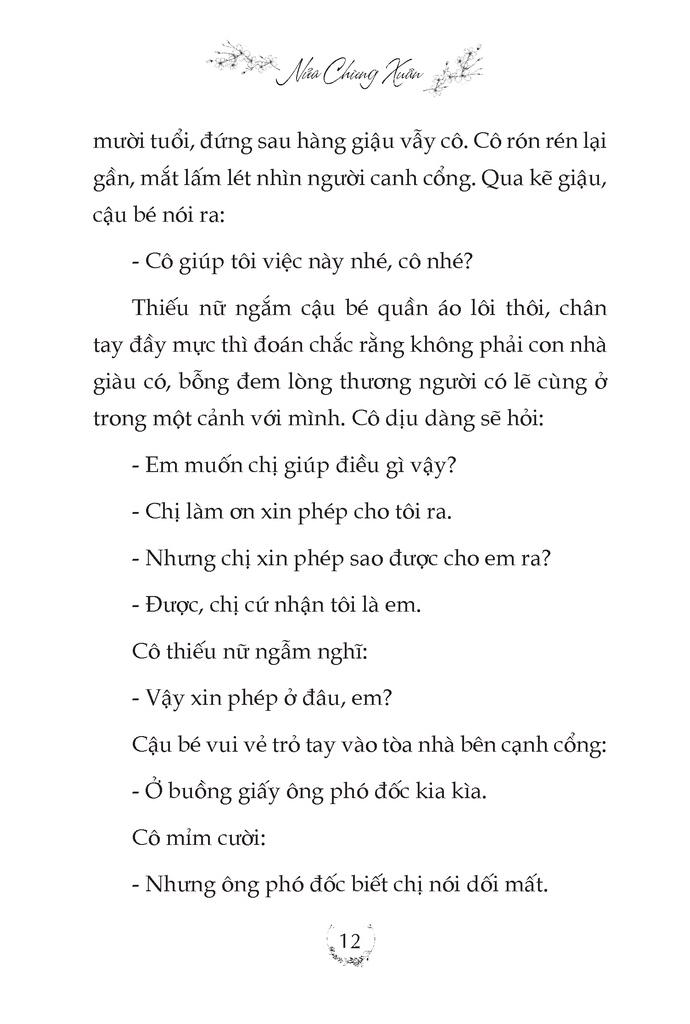 Nửa Chừng Xuân

mười tuổi, đứng sau hàng giậu vẫy cô. Cô rón rén lại gần, mắt lấm lét nhìn người canh cổng. Qua kẽ giậu, cậu bé nói ra:

- Cô giúp tôi việc này nhé, cô nhé?

Thiếu nữ ngắm cậu bé quần áo lôi thôi, chân tay đầy mực thì đoán chắc rằng không phải con nhà giàu có, bỗng đem lòng thương người có lẽ cùng ở trong một cảnh với mình. Cô dịu dàng sẽ hỏi:

- Em muốn chị giúp điều gì vậy?

- Chị làm ơn xin phép cho tôi ra.

- Nhưng chị xin phép sao được cho em ra?

- Được, chị cứ nhận tôi là em.

Cô thiếu nữ ngẫm nghĩ:

- Vậy xin phép ở đâu, em?

Cậu bé vui vẻ trỏ tay vào tòa nhà bên cạnh cổng:

- Ở buồng giấy ông phó đốc kia kìa.

Cô mỉm cười:

- Nhưng ông phó đốc biết chị nói dối mất.

12